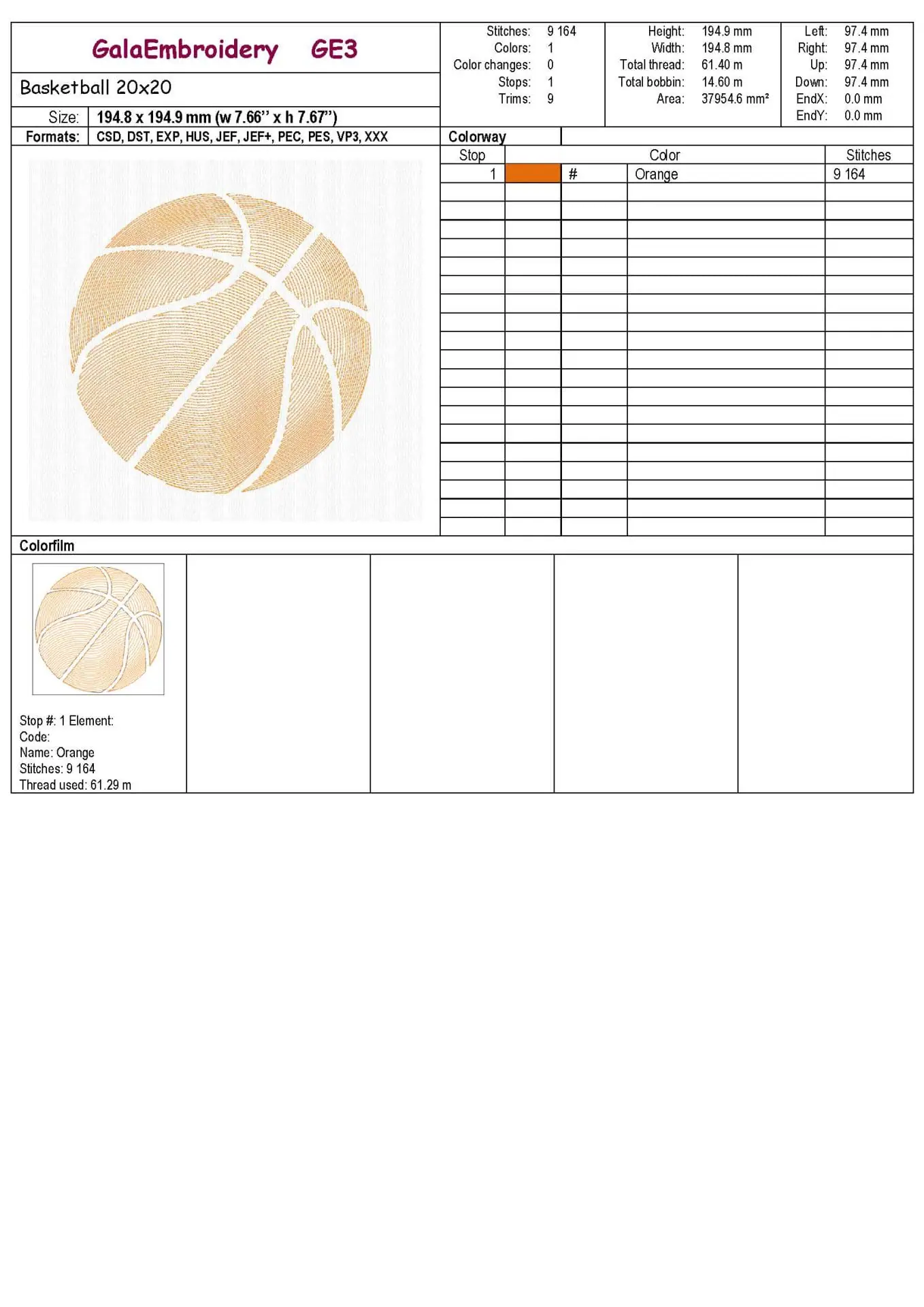 GalaEmbroidery GE3

Basketball 20x20

Size: 194.8 x 194.9 mm (w 7.66" x h 7.67")

Formats: CSD, DST, EXP, HUS, JEF, JEF+, PEC, PES, VP3, XXX

Stitches: 9 164
Colors: 1
Color changes: 0
Stops: 1
Trims: 9

Height: 194.9 mm
Width: 194.8 mm
Total thread: 61.40 m
Total bobbin: 14.60 m
Area: 37954.6 mm²

Left: 97.4 mm
Right: 97.4 mm
Up: 97.4 mm
Down: 97.4 mm
EndX: 0.0 mm
EndY: 0.0 mm

Colorway

| Stop | Color | | | Stitches |
|---|---|---|---|---|
| 1 | | # | Orange | 9 164 |

Colorfilm

Stop #: 1 Element:
Code:
Name: Orange
Stitches: 9 164
Thread used: 61.29 m